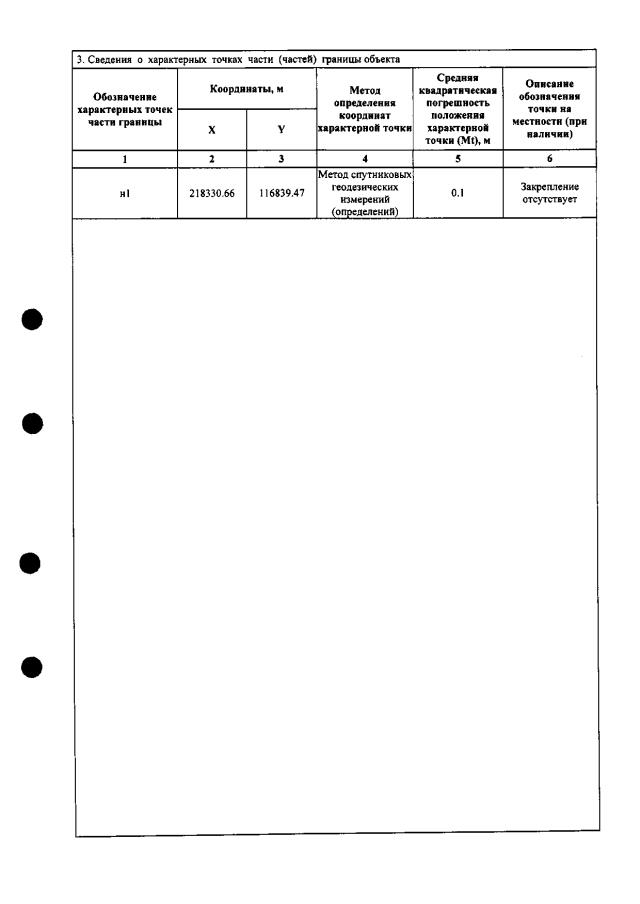 3. Сведения о характерных точках части (частей) границы объекта

| Обозначение характерных точек части границы | Координаты, м | | Метод определения координат характерной точки | Средняя квадратическая погрешность положения характерной точки (Mt), м | Описание обозначения точки на местности (при наличии) |
|---|---|---|---|---|---|
| | X | Y | | | |
| 1 | 2 | 3 | 4 | 5 | 6 |
| н1 | 218330.66 | 116839.47 | Метод спутниковых геодезических измерений (определений) | 0.1 | Закрепление отсутствует |